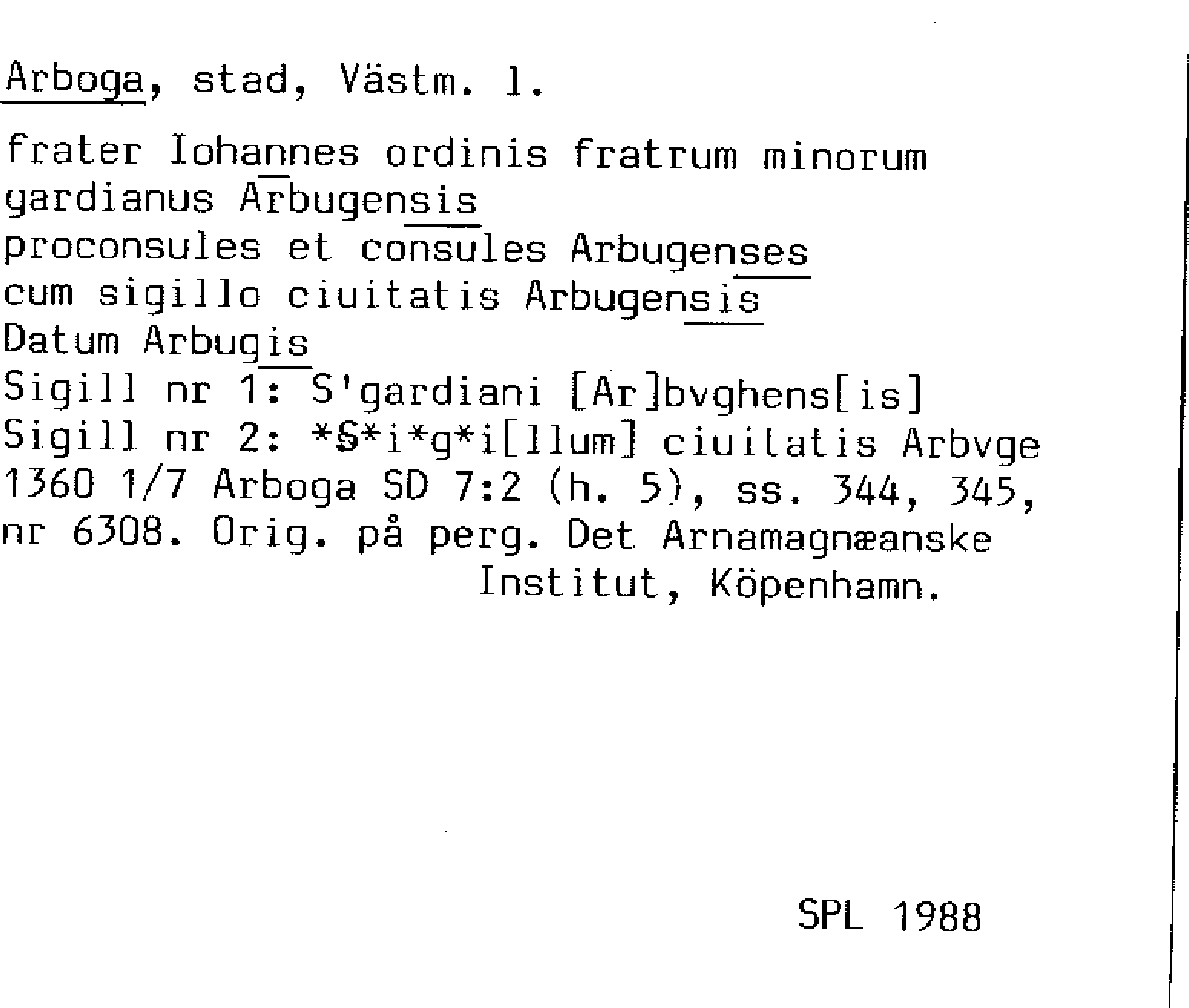 Arboga, stad, Västm. l.

frater Iohannes ordinis fratrum minorum gardianus Arbugensis
proconsules et consules Arbugenses
cum sigillo ciuitatis Arbugensis
Datum Arbugis
Sigill nr 1: S'gardiani [Ar]bvghens[is]
Sigill nr 2: *S*i*g*i[llum] ciuitatis Arbvge
1360 1/7 Arboga SD 7:2 (h. 5), ss. 344, 345, nr 6308. Orig. på perg. Det Arnamagnæanske Institut, Köpenhamn.

SPL 1988